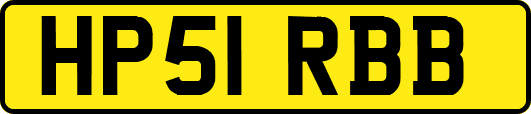 HP51 RBB